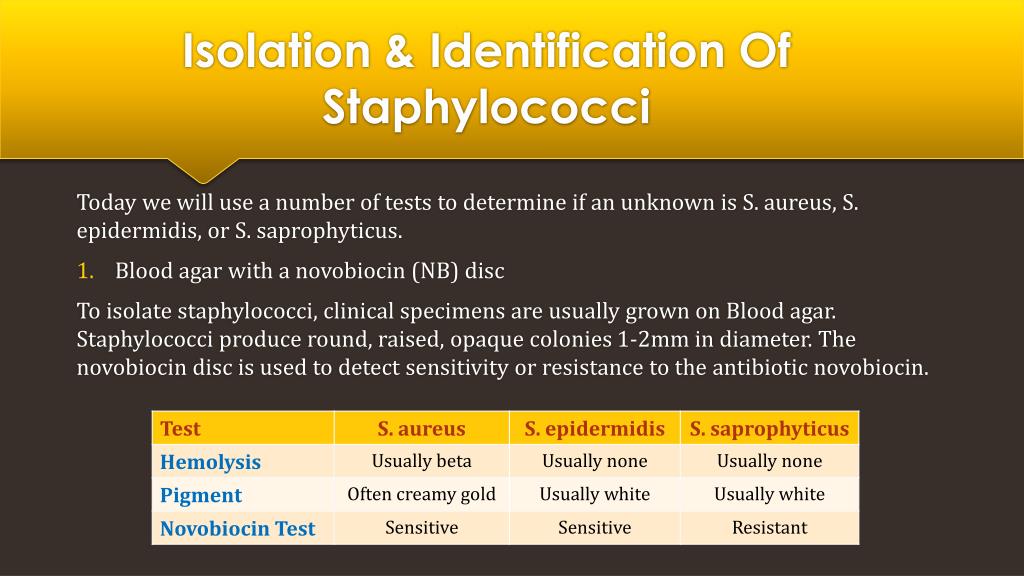 Isolation & Identification Of Staphylococci

Today we will use a number of tests to determine if an unknown is S. aureus, S. epidermidis, or S. saprophyticus.

1. Blood agar with a novobiocin (NB) disc

To isolate staphylococci, clinical specimens are usually grown on Blood agar. Staphylococci produce round, raised, opaque colonies 1-2mm in diameter. The novobiocin disc is used to detect sensitivity or resistance to the antibiotic novobiocin.

| Test | S. aureus | S. epidermidis | S. saprophyticus |
|---|---|---|---|
| Hemolysis | Usually beta | Usually none | Usually none |
| Pigment | Often creamy gold | Usually white | Usually white |
| Novobiocin Test | Sensitive | Sensitive | Resistant |